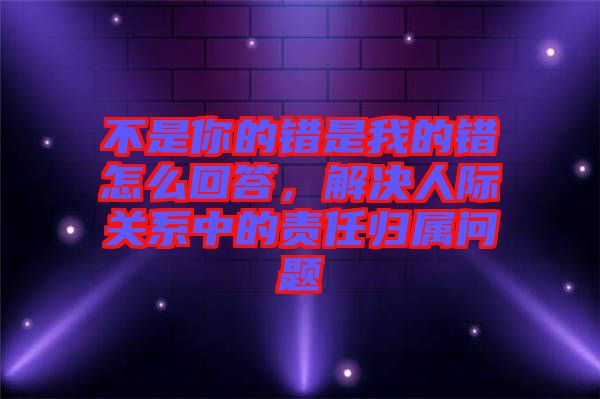 不是你的错是我的错怎么回答，解决人际关系中的责任归属问题